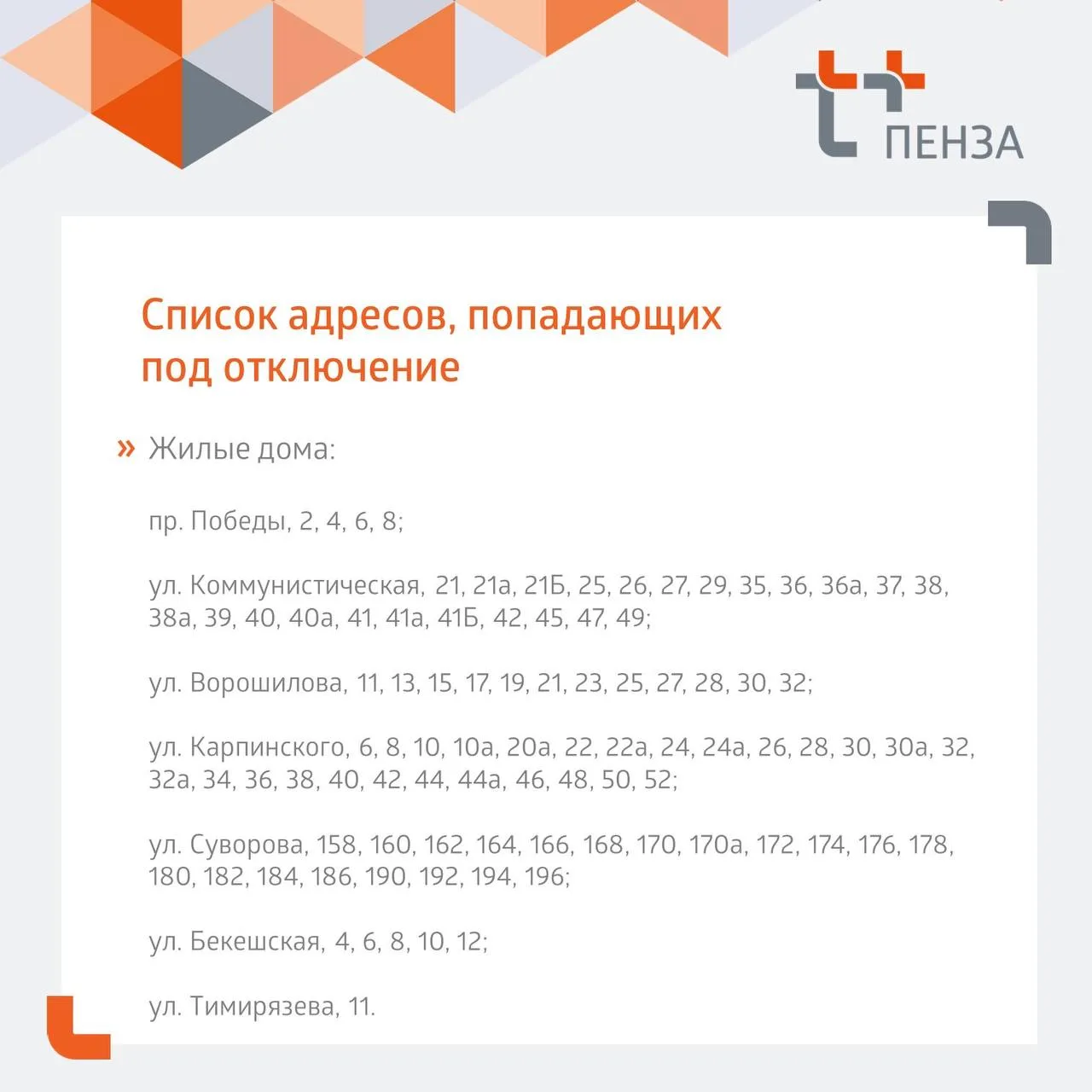 ПЕНЗА

Список адресов, попадающих под отключение

» Жилые дома:

пр. Победы, 2, 4, 6, 8;

ул. Коммунистическая, 21, 21а, 21Б, 25, 26, 27, 29, 35, 36, 36а, 37, 38, 38а, 39, 40, 40а, 41, 41а, 41Б, 42, 45, 47, 49;

ул. Ворошилова, 11, 13, 15, 17, 19, 21, 23, 25, 27, 28, 30, 32;

ул. Карпинского, 6, 8, 10, 10а, 20а, 22, 22а, 24, 24а, 26, 28, 30, 30а, 32, 32а, 34, 36, 38, 40, 42, 44, 44а, 46, 48, 50, 52;

ул. Суворова, 158, 160, 162, 164, 166, 168, 170, 170а, 172, 174, 176, 178, 180, 182, 184, 186, 190, 192, 194, 196;

ул. Бекешская, 4, 6, 8, 10, 12;

ул. Тимирязева, 11.